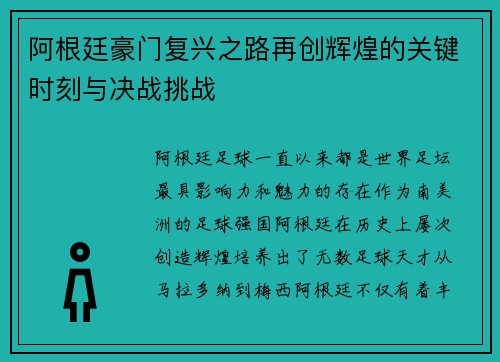 阿根廷豪门复兴之路再创辉煌的关键时刻与决战挑战

阿根廷足球一直以来都是世界足坛最具影响力和魅力的存在作为南美洲的足球强国阿根廷在历史上屡次创造辉煌培养出了无数足球天才从马拉多纳到梅西阿根廷不仅有着丰